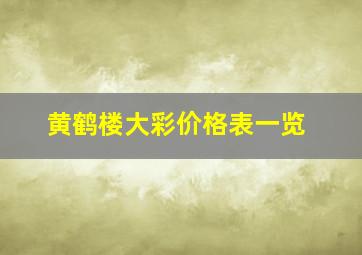 黄鹤楼大彩价格表一览